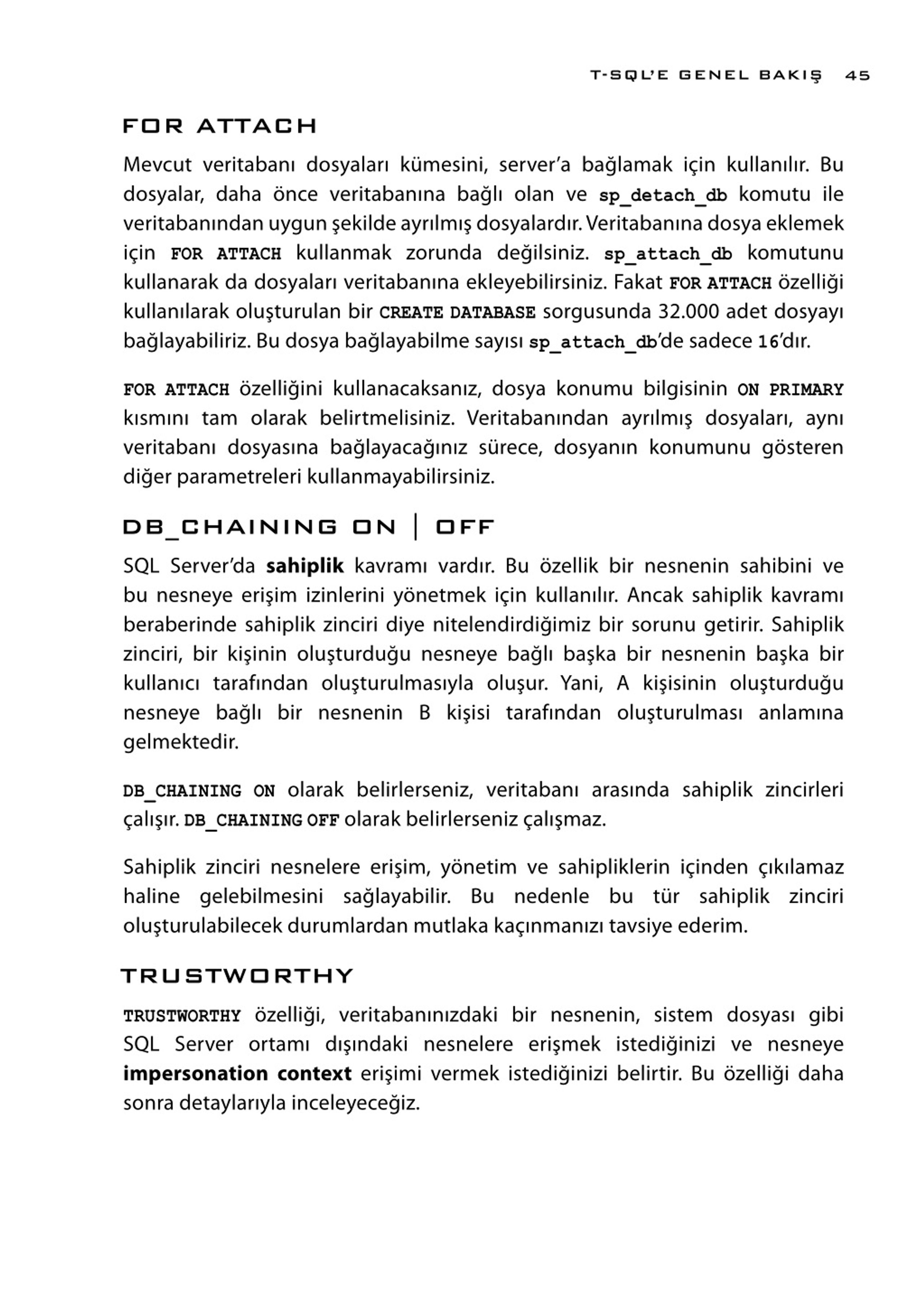 T-SQL'E GENEL BAKIŞ 45

FOR ATTACH

Mevcut veritabanı dosyaları kümesini, server'a bağlamak için kullanılır. Bu dosyalar, daha önce veritabanına bağlı olan ve sp_detach_db komutu ile veritabanından uygun şekilde ayrılmış dosyalardır. Veritabanına dosya eklemek için FOR ATTACH kullanmak zorunda değilsiniz. sp_attach_db komutunu kullanarak da dosyaları veritabanına ekleyebilirsiniz. Fakat FOR ATTACH özelliği kullanılarak oluşturulan bir CREATE DATABASE sorgusunda 32.000 adet dosyayı bağlayabiliriz. Bu dosya bağlayabilme sayısı sp_attach_db'de sadece 16'dır.

FOR ATTACH özelliğini kullanacaksanız, dosya konumu bilgisinin ON PRIMARY kısmını tam olarak belirtmelisiniz. Veritabanından ayrılmış dosyaları, aynı veritabanı dosyasına bağlayacağınız sürece, dosyanın konumunu gösteren diğer parametreleri kullanmayabilirsiniz.

DB_CHAINING ON | OFF

SQL Server'da sahiplik kavramı vardır. Bu özellik bir nesnenin sahibini ve bu nesneye erişim izinlerini yönetmek için kullanılır. Ancak sahiplik kavramı beraberinde sahiplik zinciri diye nitelendirdiğimiz bir sorunu getirir. Sahiplik zinciri, bir kişinin oluşturduğu nesneye bağlı başka bir nesnenin başka bir kullanıcı tarafından oluşturulmasıyla oluşur. Yani, A kişisinin oluşturduğu nesneye bağlı bir nesnenin B kişisi tarafından oluşturulması anlamına gelmektedir.

DB_CHAINING ON olarak belirlerseniz, veritabanı arasında sahiplik zincirleri çalışır. DB_CHAINING OFF olarak belirlerseniz çalışmaz.

Sahiplik zinciri nesnelere erişim, yönetim ve sahipliklerin içinden çıkılamaz haline gelebilmesini sağlayabilir. Bu nedenle bu tür sahiplik zinciri oluşturulabilecek durumlardan mutlaka kaçınmanızı tavsiye ederim.

TRUSTWORTHY

TRUSTWORTHY özelliği, veritabanınızdaki bir nesnenin, sistem dosyası gibi SQL Server ortamı dışındaki nesnelere erişmek istediğinizi ve nesneye impersonation context erişimi vermek istediğinizi belirtir. Bu özelliği daha sonra detaylarıyla inceleyeceğiz.